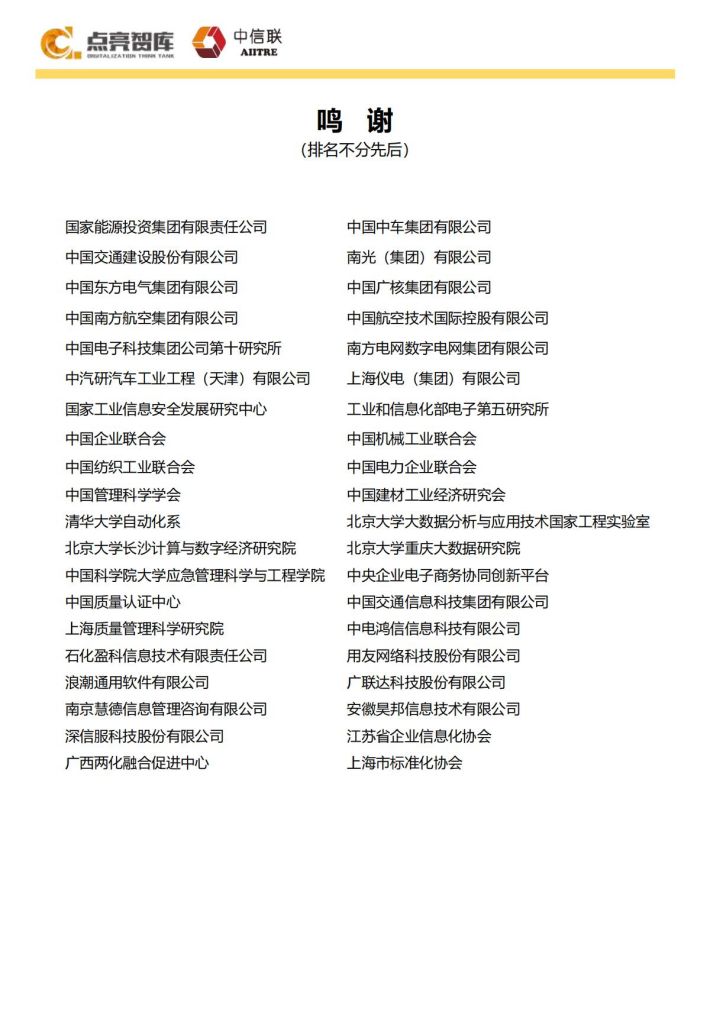 点亮智库
DIGITALIZATION THINK TANK
中信联
AIITRE

鸣 谢
（排名不分先后）

国家能源投资集团有限责任公司
中国交通建设股份有限公司
中国东方电气集团有限公司
中国南方航空集团有限公司
中国电子科技集团公司第十研究所
中汽研汽车工业工程（天津）有限公司
国家工业信息安全发展研究中心
中国企业联合会
中国纺织工业联合会
中国管理科学学会
清华大学自动化系
北京大学长沙计算与数字经济研究院
中国科学院大学应急管理科学与工程学院
中国质量认证中心
上海质量管理科学研究院
石化盈科信息技术有限责任公司
浪潮通用软件有限公司
南京慧德信息管理咨询有限公司
深信服科技股份有限公司
广西两化融合促进中心

中国中车集团有限公司
南光（集团）有限公司
中国广核集团有限公司
中国航空技术国际控股有限公司
南方电网数字电网集团有限公司
上海仪电（集团）有限公司
工业和信息化部电子第五研究所
中国机械工业联合会
中国电力企业联合会
中国建材工业经济研究会
北京大学大数据分析与应用技术国家工程实验室
北京大学重庆大数据研究院
中央企业电子商务协同创新平台
中国交通信息科技集团有限公司
中电鸿信信息科技有限公司
用友网络科技股份有限公司
广联达科技股份有限公司
安徽昊邦信息技术有限公司
江苏省企业信息化协会
上海市标准化协会